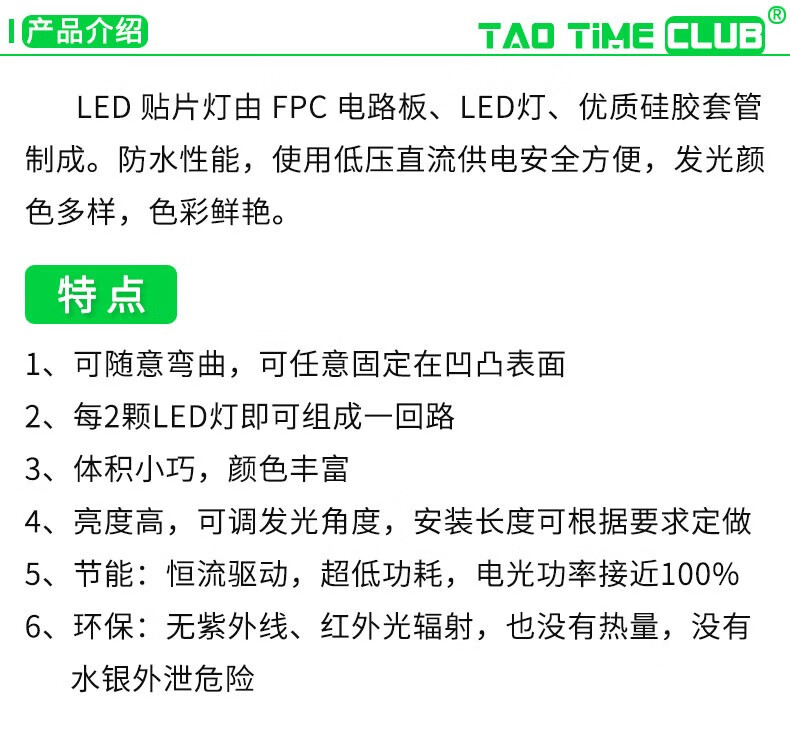 产品介绍

TAO TiME CLUB®

LED贴片灯由FPC电路板、LED灯、优质硅胶套管制成。防水性能，使用低压直流供电安全方便，发光颜色多样，色彩鲜艳。

特点

1、可随意弯曲，可任意固定在凹凸表面

2、每2颗LED灯即可组成一回路

3、体积小巧，颜色丰富

4、亮度高，可调发光角度，安装长度可根据要求定做

5、节能：恒流驱动，超低功耗，电光功率接近100%

6、环保：无紫外线、红外光辐射，也没有热量，没有水银外泄危险